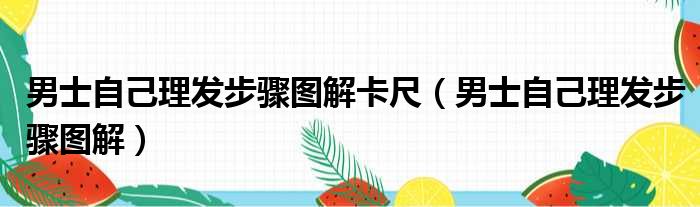 男士自己理发步骤图解卡尺（男士自己理发步骤图解）